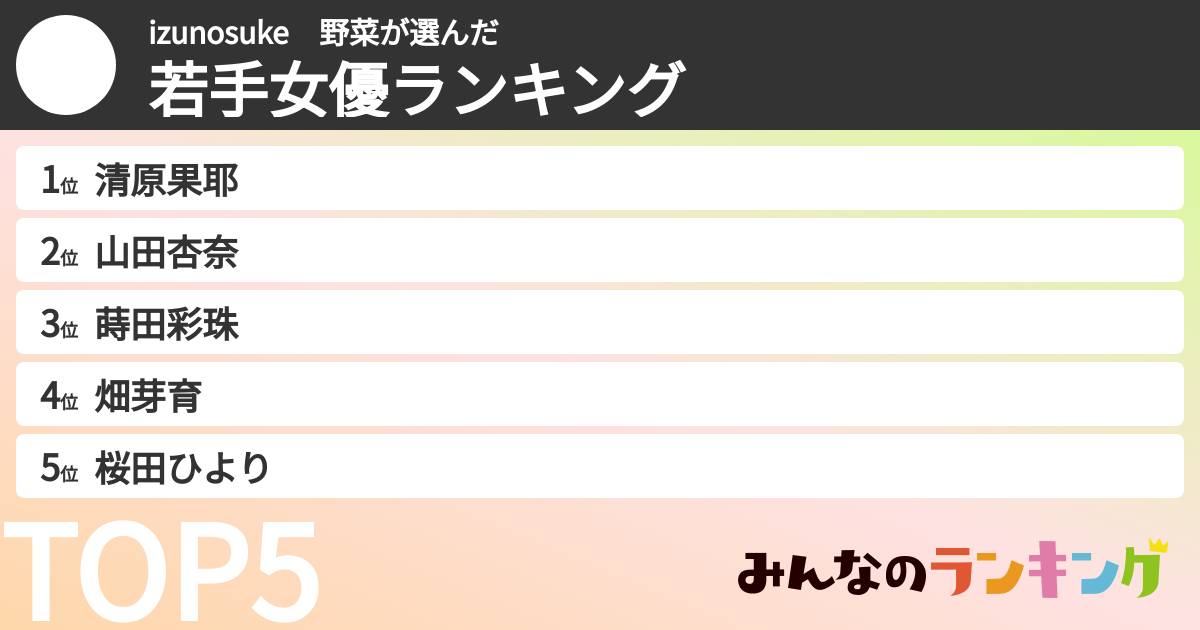 izunosuke　野菜が選んだ
若手女優ランキング

1位 清原果耶
2位 山田杏奈
3位 蒔田彩珠
4位 畑芽育
5位 桜田ひより

TOP5

みんなのランキング